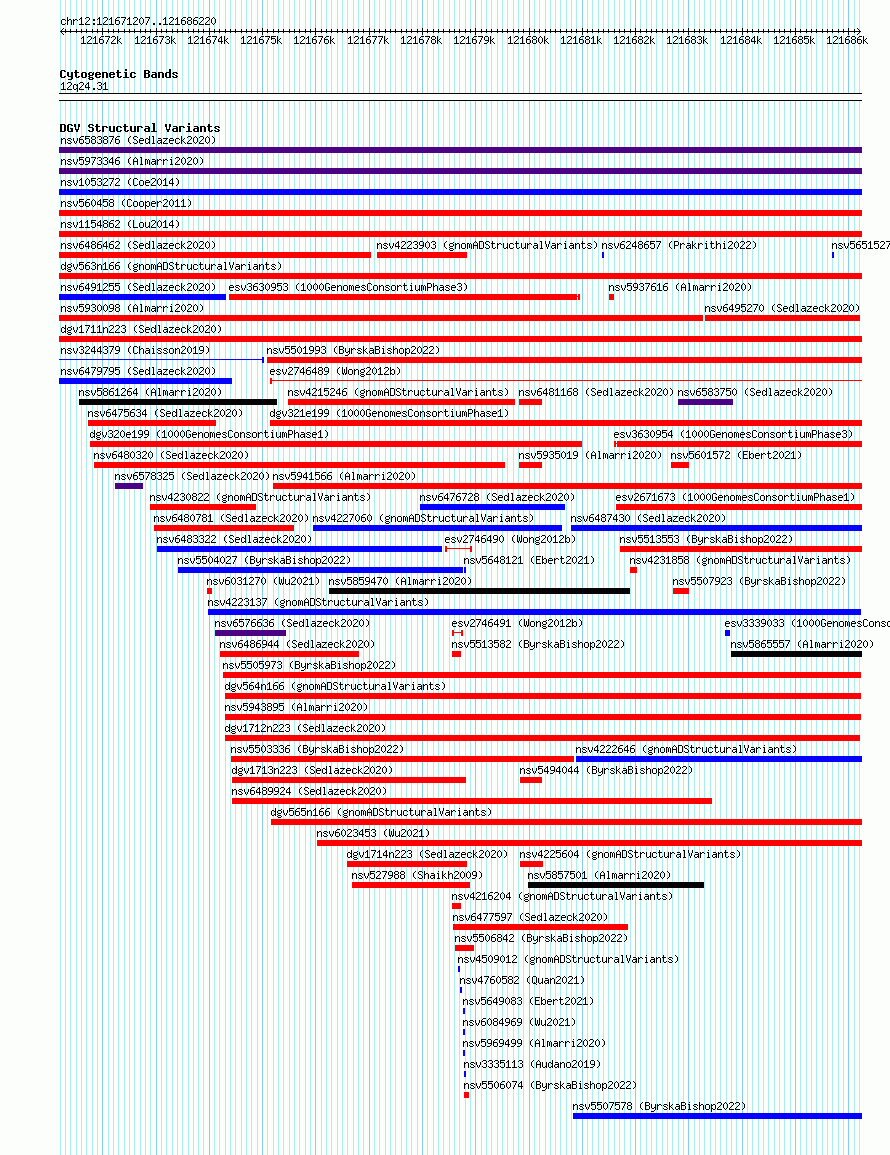 chr12:121671207..121686220

121672k 121673k 121674k 121675k 121676k 121677k 121678k 121679k 121680k 121681k 121682k 121683k 121684k 121685k 121686k

Cytogenetic Bands
12q24.31

DGV Structural Variants
nsv6583876 (Sedlazeck2020)
nsv5973346 (Almarri2020)
nsv1053272 (Coe2014)
nsv560458 (Cooper2011)
nsv1154862 (Lou2014)
nsv6486462 (Sedlazeck2020) nsv4223903 (gnomADStructuralVariants) nsv6248657 (Prakrithi2022) nsv5651527
dgv563n166 (gnomADStructuralVariants)
nsv6491255 (Sedlazeck2020) esv3630953 (1000GenomesConsortiumPhase3) nsv5937616 (Almarri2020)
nsv5930098 (Almarri2020) nsv6495270 (Sedlazeck2020)
dgv1711n223 (Sedlazeck2020)
nsv3244379 (Chaisson2019) nsv5501993 (ByrskaBishop2022)
nsv6479795 (Sedlazeck2020) esv2746489 (Wong2012b)
nsv5861264 (Almarri2020) nsv4215246 (gnomADStructuralVariants) nsv6481168 (Sedlazeck2020) nsv6583750 (Sedlazeck2020)
nsv6475634 (Sedlazeck2020) dgv321e199 (1000GenomesConsortiumPhase1)
dgv320e199 (1000GenomesConsortiumPhase1) esv3630954 (1000GenomesConsortiumPhase3)
nsv6480320 (Sedlazeck2020) nsv5935019 (Almarri2020) nsv5601572 (Ebert2021)
nsv6578325 (Sedlazeck2020) nsv5941566 (Almarri2020)
nsv4230822 (gnomADStructuralVariants) nsv6476728 (Sedlazeck2020) esv2671673 (1000GenomesConsortiumPhase1)
nsv6480781 (Sedlazeck2020) nsv4227060 (gnomADStructuralVariants) nsv6487430 (Sedlazeck2020)
nsv6483322 (Sedlazeck2020) esv2746490 (Wong2012b) nsv5513553 (ByrskaBishop2022)
nsv5504027 (ByrskaBishop2022) nsv5648121 (Ebert2021) nsv4231858 (gnomADStructuralVariants)
nsv6031270 (Wu2021) nsv5859470 (Almarri2020) nsv5507923 (ByrskaBishop2022)
nsv4223137 (gnomADStructuralVariants)
nsv6576636 (Sedlazeck2020) esv2746491 (Wong2012b) esv3339033 (1000GenomesConso
nsv6486944 (Sedlazeck2020) nsv5513582 (ByrskaBishop2022) nsv5865557 (Almarri2020)
nsv5505973 (ByrskaBishop2022)
dgv564n166 (gnomADStructuralVariants)
nsv5943895 (Almarri2020)
dgv1712n223 (Sedlazeck2020)
nsv5503336 (ByrskaBishop2022) nsv4222646 (gnomADStructuralVariants)
dgv1713n223 (Sedlazeck2020) nsv5494044 (ByrskaBishop2022)
nsv6489924 (Sedlazeck2020)
dgv565n166 (gnomADStructuralVariants)
nsv6023453 (Wu2021)
dgv1714n223 (Sedlazeck2020) nsv4225604 (gnomADStructuralVariants)
nsv527988 (Shaikh2009) nsv5857501 (Almarri2020)
nsv4216204 (gnomADStructuralVariants)
nsv6477597 (Sedlazeck2020)
nsv5506842 (ByrskaBishop2022)
nsv4509012 (gnomADStructuralVariants)
nsv4760582 (Quan2021)
nsv5649083 (Ebert2021)
nsv6084969 (Wu2021)
nsv5969499 (Almarri2020)
nsv3335113 (Audano2019)
nsv5506074 (ByrskaBishop2022)
nsv5507578 (ByrskaBishop2022)